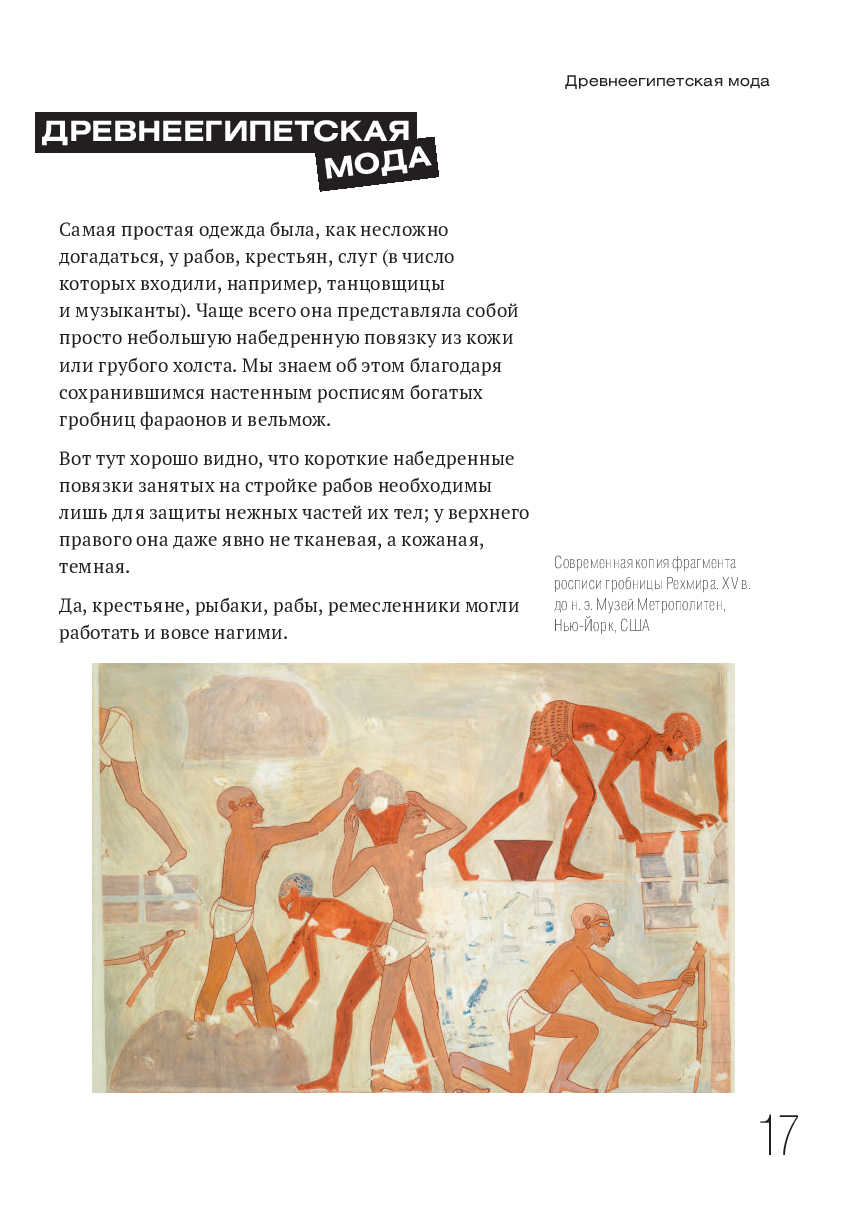 Древнеегипетская мода

ДРЕВНЕЕГИПЕТСКАЯ МОДА

Самая простая одежда была, как несложно догадаться, у рабов, крестьян, слуг (в число которых входили, например, танцовщицы и музыканты). Чаще всего она представляла собой просто небольшую набедренную повязку из кожи или грубого холста. Мы знаем об этом благодаря сохранившимся настенным росписям богатых гробниц фараонов и вельмож.

Вот тут хорошо видно, что короткие набедренные повязки занятых на стройке рабов необходимы лишь для защиты нежных частей их тел; у верхнего правого она даже явно не тканевая, а кожаная, темная.

Да, крестьяне, рыбаки, рабы, ремесленники могли работать и вовсе нагими.

Современная копия фрагмента росписи гробницы Рехмира. XV в. до н. э. Музей Метрополитен, Нью-Йорк, США

17